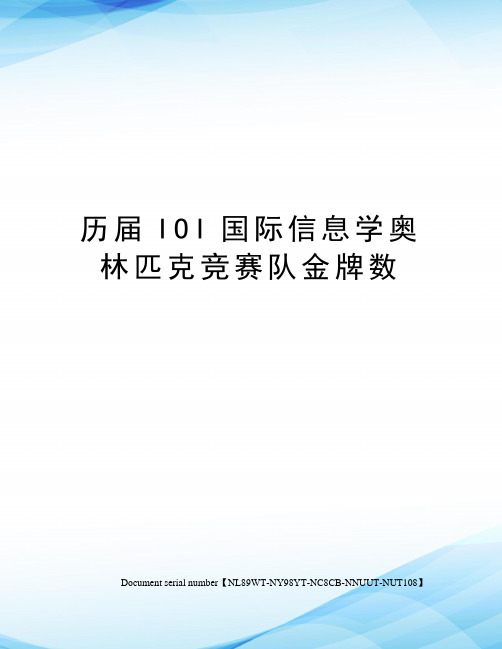 历届 IOI 国际信息学奥林匹克竞赛队金牌数

Document serial number【NL89WT-NY98YT-NC8CB-NNUUT-NUT108】